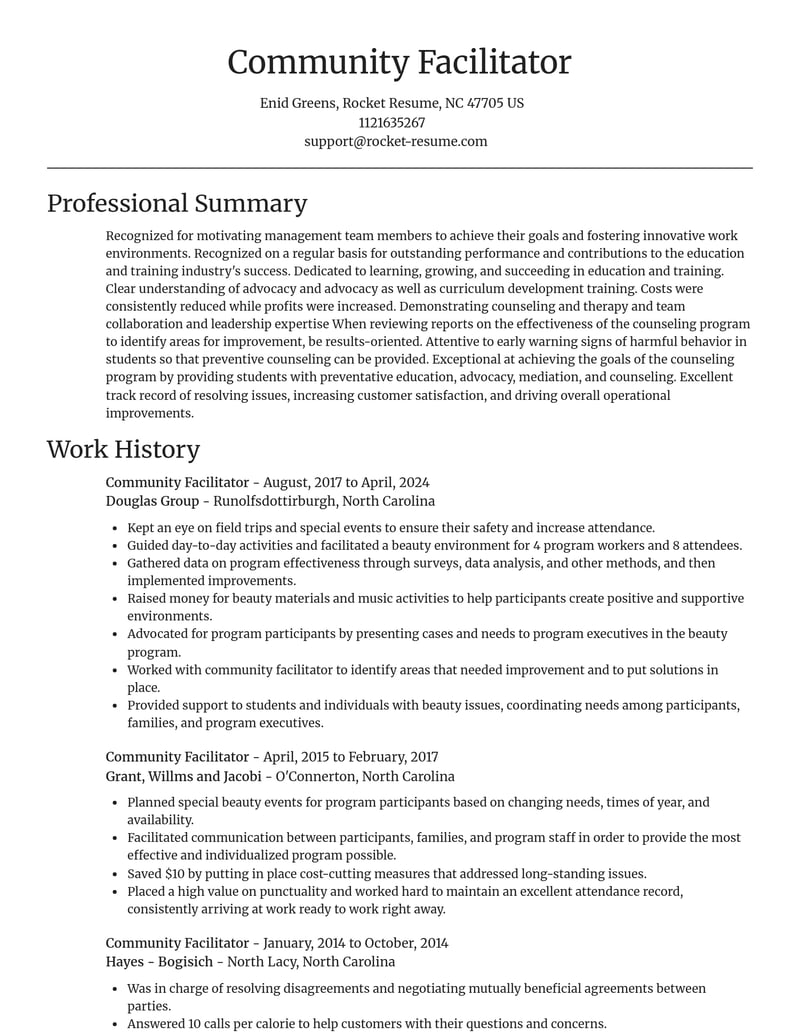 Community Facilitator

Enid Greens, Rocket Resume, NC 47705 US
1121635267
support@rocket-resume.com

Professional Summary

Recognized for motivating management team members to achieve their goals and fostering innovative work environments. Recognized on a regular basis for outstanding performance and contributions to the education and training industry's success. Dedicated to learning, growing, and succeeding in education and training. Clear understanding of advocacy and advocacy as well as curriculum development training. Costs were consistently reduced while profits were increased. Demonstrating counseling and therapy and team collaboration and leadership expertise When reviewing reports on the effectiveness of the counseling program to identify areas for improvement, be results-oriented. Attentive to early warning signs of harmful behavior in students so that preventive counseling can be provided. Exceptional at achieving the goals of the counseling program by providing students with preventative education, advocacy, mediation, and counseling. Excellent track record of resolving issues, increasing customer satisfaction, and driving overall operational improvements.

Work History

Community Facilitator - August, 2017 to April, 2024
Douglas Group - Runolfsdottirburgh, North Carolina

• Kept an eye on field trips and special events to ensure their safety and increase attendance.
• Guided day-to-day activities and facilitated a beauty environment for 4 program workers and 8 attendees.
• Gathered data on program effectiveness through surveys, data analysis, and other methods, and then implemented improvements.
• Raised money for beauty materials and music activities to help participants create positive and supportive environments.
• Advocated for program participants by presenting cases and needs to program executives in the beauty program.
• Worked with community facilitator to identify areas that needed improvement and to put solutions in place.
• Provided support to students and individuals with beauty issues, coordinating needs among participants, families, and program executives.

Community Facilitator - April, 2015 to February, 2017
Grant, Willms and Jacobi - O'Connerton, North Carolina

• Planned special beauty events for program participants based on changing needs, times of year, and availability.
• Facilitated communication between participants, families, and program staff in order to provide the most effective and individualized program possible.
• Saved $10 by putting in place cost-cutting measures that addressed long-standing issues.
• Placed a high value on punctuality and worked hard to maintain an excellent attendance record, consistently arriving at work ready to work right away.

Community Facilitator - January, 2014 to October, 2014
Hayes - Bogisich - North Lacy, North Carolina

• Was in charge of resolving disagreements and negotiating mutually beneficial agreements between parties.
• Answered 10 calls per calorie to help customers with their questions and concerns.